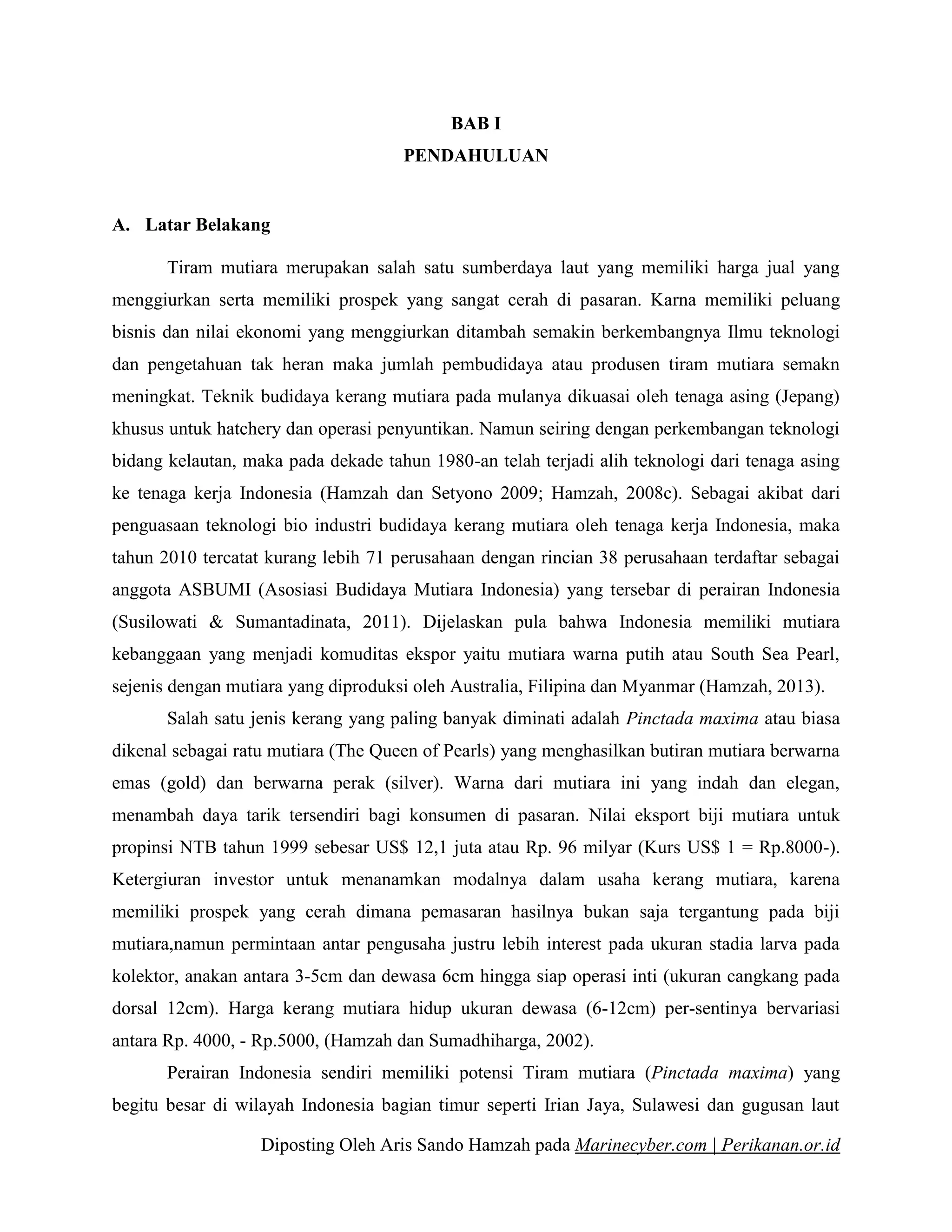 BAB I
PENDAHULUAN

A. Latar Belakang

Tiram mutiara merupakan salah satu sumberdaya laut yang memiliki harga jual yang menggiurkan serta memiliki prospek yang sangat cerah di pasaran. Karna memiliki peluang bisnis dan nilai ekonomi yang menggiurkan ditambah semakin berkembangnya Ilmu teknologi dan pengetahuan tak heran maka jumlah pembudidaya atau produsen tiram mutiara semakn meningkat. Teknik budidaya kerang mutiara pada mulanya dikuasai oleh tenaga asing (Jepang) khusus untuk hatchery dan operasi penyuntikan. Namun seiring dengan perkembangan teknologi bidang kelautan, maka pada dekade tahun 1980-an telah terjadi alih teknologi dari tenaga asing ke tenaga kerja Indonesia (Hamzah dan Setyono 2009; Hamzah, 2008c). Sebagai akibat dari penguasaan teknologi bio industri budidaya kerang mutiara oleh tenaga kerja Indonesia, maka tahun 2010 tercatat kurang lebih 71 perusahaan dengan rincian 38 perusahaan terdaftar sebagai anggota ASBUMI (Asosiasi Budidaya Mutiara Indonesia) yang tersebar di perairan Indonesia (Susilowati & Sumantadinata, 2011). Dijelaskan pula bahwa Indonesia memiliki mutiara kebanggaan yang menjadi komuditas ekspor yaitu mutiara warna putih atau South Sea Pearl, sejenis dengan mutiara yang diproduksi oleh Australia, Filipina dan Myanmar (Hamzah, 2013).

Salah satu jenis kerang yang paling banyak diminati adalah Pinctada maxima atau biasa dikenal sebagai ratu mutiara (The Queen of Pearls) yang menghasilkan butiran mutiara berwarna emas (gold) dan berwarna perak (silver). Warna dari mutiara ini yang indah dan elegan, menambah daya tarik tersendiri bagi konsumen di pasaran. Nilai eksport biji mutiara untuk propinsi NTB tahun 1999 sebesar US$ 12,1 juta atau Rp. 96 milyar (Kurs US$ 1 = Rp.8000-). Ketergiuran investor untuk menanamkan modalnya dalam usaha kerang mutiara, karena memiliki prospek yang cerah dimana pemasaran hasilnya bukan saja tergantung pada biji mutiara,namun permintaan antar pengusaha justru lebih interest pada ukuran stadia larva pada kolektor, anakan antara 3-5cm dan dewasa 6cm hingga siap operasi inti (ukuran cangkang pada dorsal 12cm). Harga kerang mutiara hidup ukuran dewasa (6-12cm) per-sentinya bervariasi antara Rp. 4000, - Rp.5000, (Hamzah dan Sumadhiharga, 2002).

Perairan Indonesia sendiri memiliki potensi Tiram mutiara (Pinctada maxima) yang begitu besar di wilayah Indonesia bagian timur seperti Irian Jaya, Sulawesi dan gugusan laut

Diposting Oleh Aris Sando Hamzah pada Marinecyber.com | Perikanan.or.id